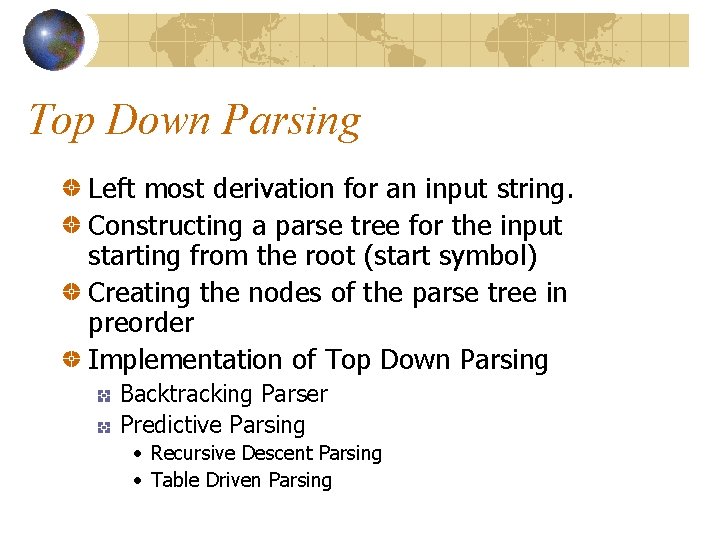 Top Down Parsing

• Left most derivation for an input string.
• Constructing a parse tree for the input starting from the root (start symbol)
• Creating the nodes of the parse tree in preorder
• Implementation of Top Down Parsing
• Backtracking Parser
• Predictive Parsing
• Recursive Descent Parsing
• Table Driven Parsing